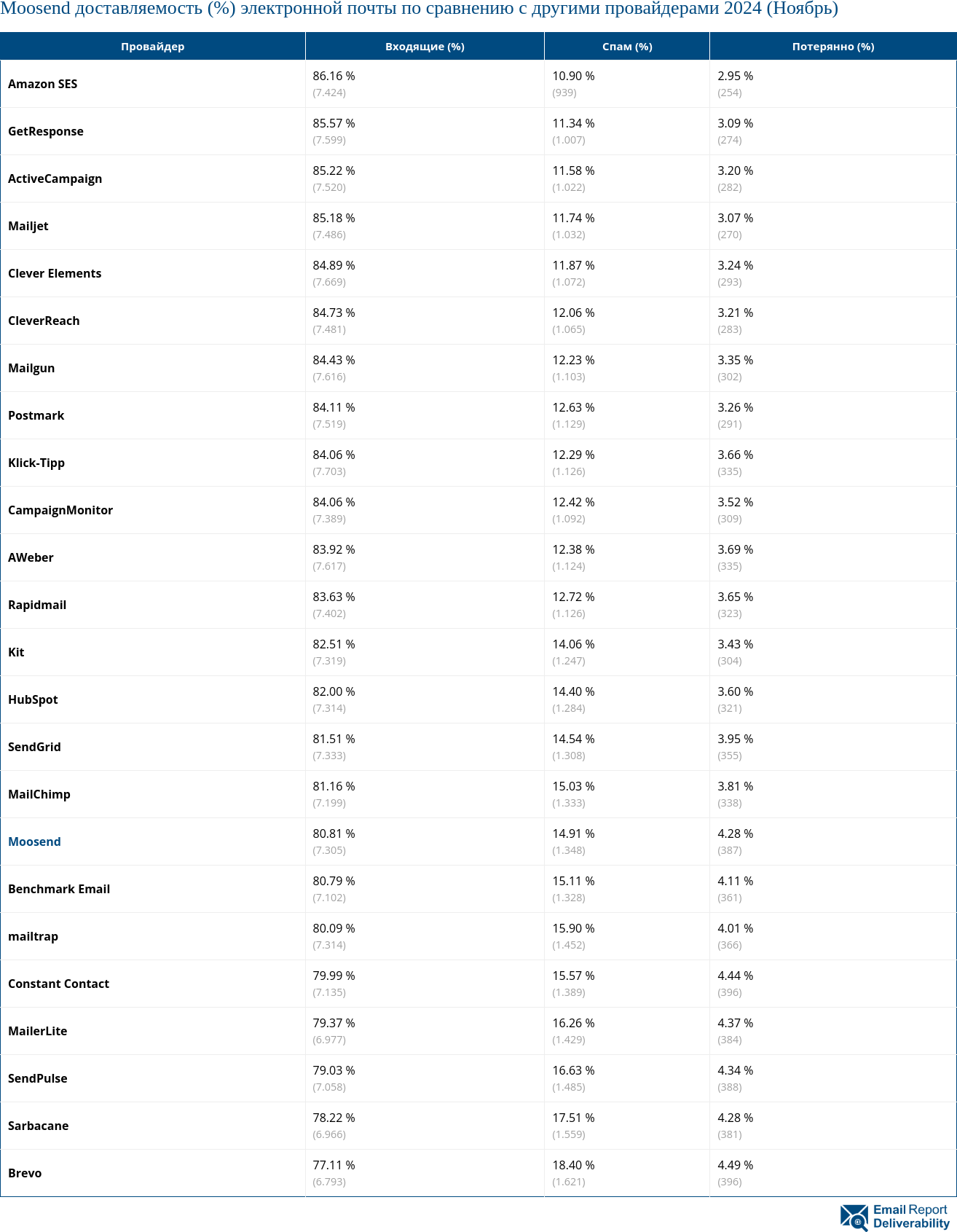 Moosend доставляемость (%) электронной почты по сравнению с другими провайдерами 2024 (Ноябрь)

| Провайдер | Входящие (%) | Спам (%) | Потерянно (%) |
|---|---|---|---|
| Amazon SES | 86.16 % (7.424) | 10.90 % (939) | 2.95 % (254) |
| GetResponse | 85.57 % (7.599) | 11.34 % (1.007) | 3.09 % (274) |
| ActiveCampaign | 85.22 % (7.520) | 11.58 % (1.022) | 3.20 % (282) |
| Mailjet | 85.18 % (7.486) | 11.74 % (1.032) | 3.07 % (270) |
| Clever Elements | 84.89 % (7.669) | 11.87 % (1.072) | 3.24 % (293) |
| CleverReach | 84.73 % (7.481) | 12.06 % (1.065) | 3.21 % (283) |
| Mailgun | 84.43 % (7.616) | 12.23 % (1.103) | 3.35 % (302) |
| Postmark | 84.11 % (7.519) | 12.63 % (1.129) | 3.26 % (291) |
| Klick-Tipp | 84.06 % (7.703) | 12.29 % (1.126) | 3.66 % (335) |
| CampaignMonitor | 84.06 % (7.389) | 12.42 % (1.092) | 3.52 % (309) |
| AWeber | 83.92 % (7.617) | 12.38 % (1.124) | 3.69 % (335) |
| Rapidmail | 83.63 % (7.402) | 12.72 % (1.126) | 3.65 % (323) |
| Kit | 82.51 % (7.319) | 14.06 % (1.247) | 3.43 % (304) |
| HubSpot | 82.00 % (7.314) | 14.40 % (1.284) | 3.60 % (321) |
| SendGrid | 81.51 % (7.333) | 14.54 % (1.308) | 3.95 % (355) |
| MailChimp | 81.16 % (7.199) | 15.03 % (1.333) | 3.81 % (338) |
| Moosend | 80.81 % (7.305) | 14.91 % (1.348) | 4.28 % (387) |
| Benchmark Email | 80.79 % (7.102) | 15.11 % (1.328) | 4.11 % (361) |
| mailtrap | 80.09 % (7.314) | 15.90 % (1.452) | 4.01 % (366) |
| Constant Contact | 79.99 % (7.135) | 15.57 % (1.389) | 4.44 % (396) |
| MailerLite | 79.37 % (6.977) | 16.26 % (1.429) | 4.37 % (384) |
| SendPulse | 79.03 % (7.058) | 16.63 % (1.485) | 4.34 % (388) |
| Sarbacane | 78.22 % (6.966) | 17.51 % (1.559) | 4.28 % (381) |
| Brevo | 77.11 % (6.793) | 18.40 % (1.621) | 4.49 % (396) |

Email Report Deliverability